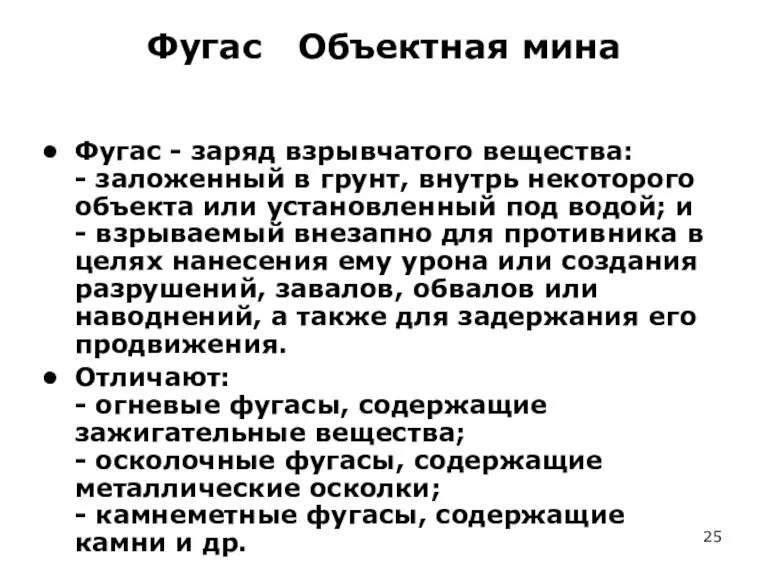 Фугас Объектная мина

• Фугас - заряд взрывчатого вещества:
- заложенный в грунт, внутрь некоторого объекта или установленный под водой; и
- взрываемый внезапно для противника в целях нанесения ему урона или создания разрушений, завалов, обвалов или наводнений, а также для задержания его продвижения.

• Отличают:
- огневые фугасы, содержащие зажигательные вещества;
- осколочные фугасы, содержащие металлические осколки;
- камнеметные фугасы, содержащие камни и др.

25